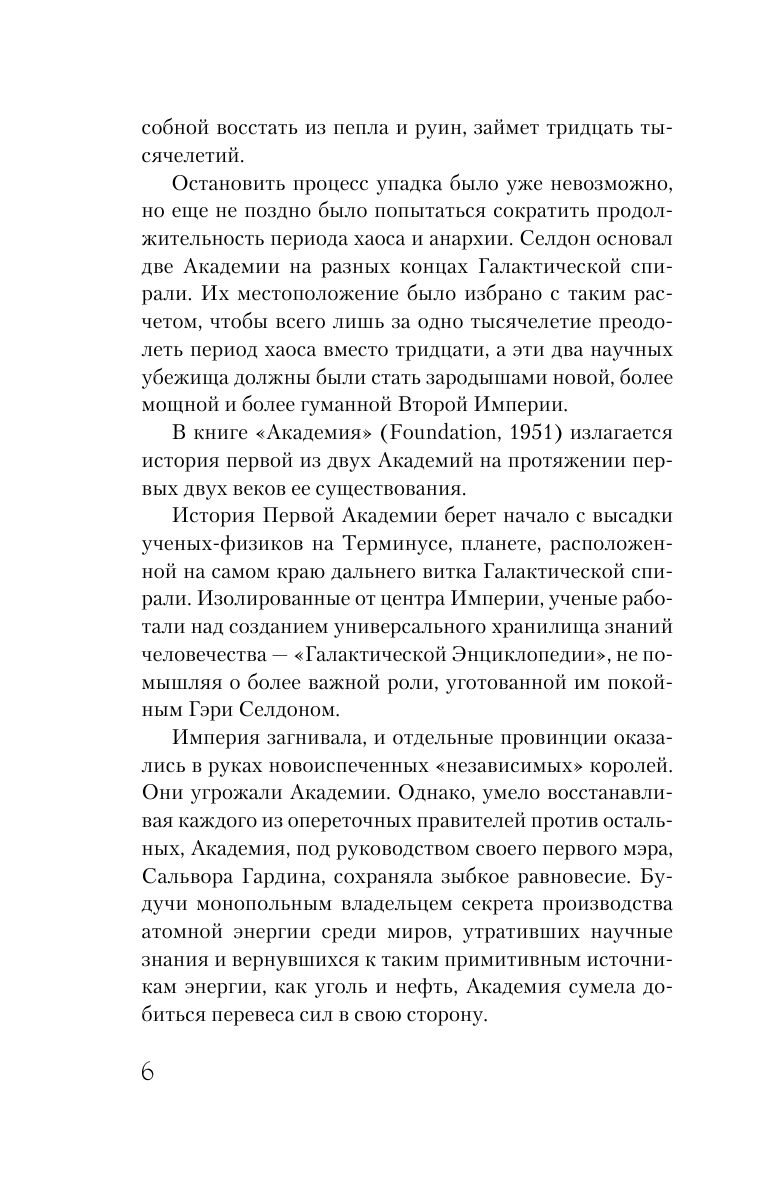 собной восстать из пепла и руин, займет тридцать тысячелетий.

Остановить процесс упадка было уже невозможно, но еще не поздно было попытаться сократить продолжительность периода хаоса и анархии. Селдон основал две Академии на разных концах Галактической спирали. Их местоположение было избрано с таким расчетом, чтобы всего лишь за одно тысячелетие преодолеть период хаоса вместо тридцати, а эти два научных убежища должны были стать зародышами новой, более мощной и более гуманной Второй Империи.

В книге «Академия» (Foundation, 1951) излагается история первой из двух Академий на протяжении первых двух веков ее существования.

История Первой Академии берет начало с высадки ученых-физиков на Терминусе, планете, расположенной на самом краю дальнего витка Галактической спирали. Изолированные от центра Империи, ученые работали над созданием универсального хранилища знаний человечества — «Галактической Энциклопедии», не помышляя о более важной роли, уготованной им покойным Гэри Селдоном.

Империя загнивала, и отдельные провинции оказались в руках новоиспеченных «независимых» королей. Они угрожали Академии. Однако, умело восстанавливая каждого из опереточных правителей против остальных, Академия, под руководством своего первого мэра, Сальвора Гардина, сохраняла зыбкое равновесие. Будучи монопольным владельцем секрета производства атомной энергии среди миров, утративших научные знания и вернувшихся к таким примитивным источникам энергии, как уголь и нефть, Академия сумела добиться перевеса сил в свою сторону.

6